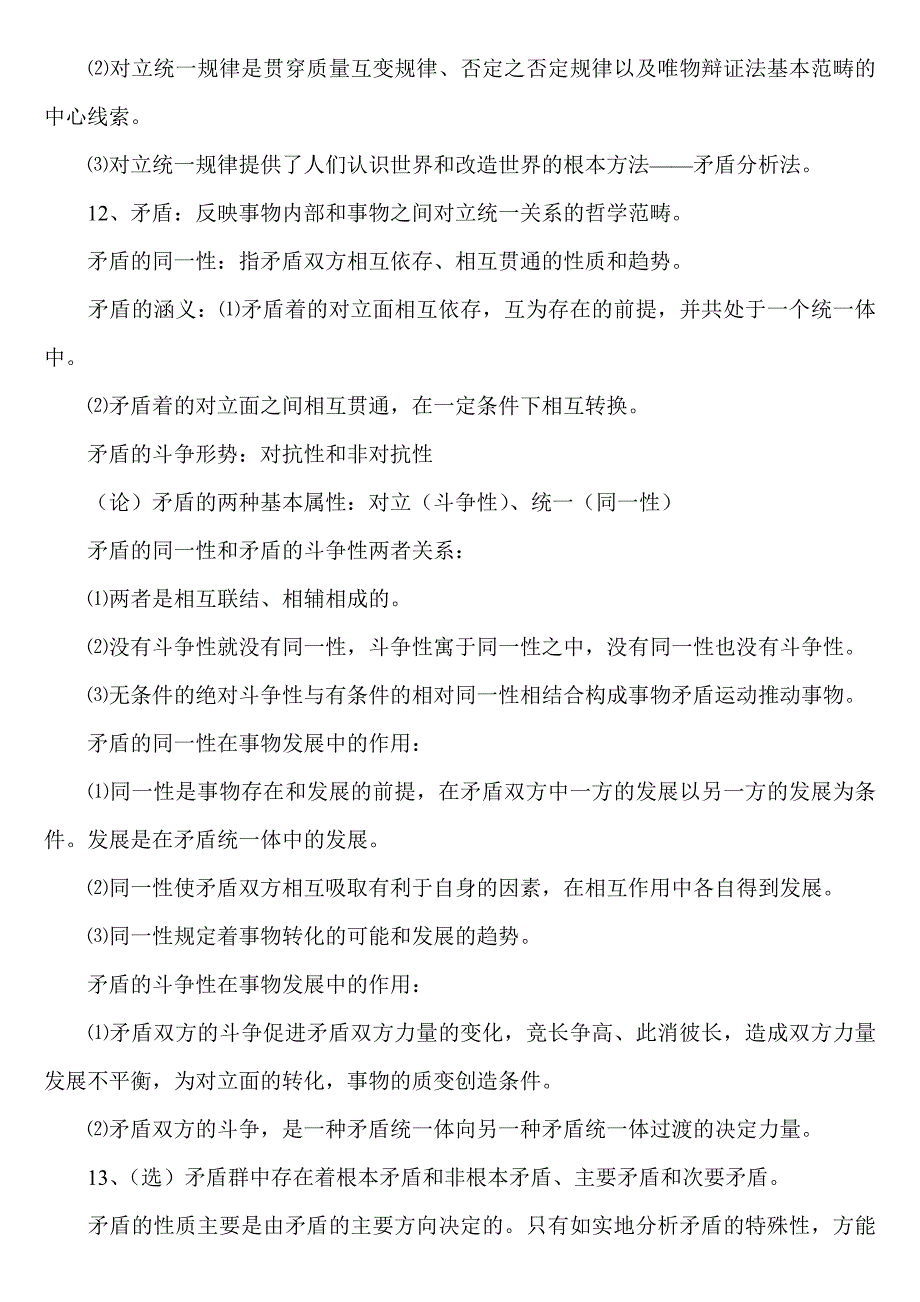 ⑵对立统一规律是贯穿质量互变规律、否定之否定规律以及唯物辩证法基本范畴的中心线索。

⑶对立统一规律提供了人们认识世界和改造世界的根本方法——矛盾分析法。

12、矛盾：反映事物内部和事物之间对立统一关系的哲学范畴。

矛盾的同一性：指矛盾双方相互依存、相互贯通的性质和趋势。

矛盾的涵义：⑴矛盾着的对立面相互依存，互为存在的前提，并共处于一个统一体中。

⑵矛盾着的对立面之间相互贯通，在一定条件下相互转换。

矛盾的斗争形势：对抗性和非对抗性

（论）矛盾的两种基本属性：对立（斗争性）、统一（同一性）

矛盾的同一性和矛盾的斗争性两者关系：

⑴两者是相互联结、相辅相成的。

⑵没有斗争性就没有同一性，斗争性寓于同一性之中，没有同一性也没有斗争性。

⑶无条件的绝对斗争性与有条件的相对同一性相结合构成事物矛盾运动推动事物。

矛盾的同一性在事物发展中的作用：

⑴同一性是事物存在和发展的前提，在矛盾双方中一方的发展以另一方的发展为条件。发展是在矛盾统一体中的发展。

⑵同一性使矛盾双方相互吸取有利于自身的因素，在相互作用中各自得到发展。

⑶同一性规定着事物转化的可能和发展的趋势。

矛盾的斗争性在事物发展中的作用：

⑴矛盾双方的斗争促进矛盾双方力量的变化，竞长争高、此消彼长，造成双方力量发展不平衡，为对立面的转化，事物的质变创造条件。

⑵矛盾双方的斗争，是一种矛盾统一体向另一种矛盾统一体过渡的决定力量。

13、（选）矛盾群中存在着根本矛盾和非根本矛盾、主要矛盾和次要矛盾。

矛盾的性质主要是由矛盾的主要方向决定的。只有如实地分析矛盾的特殊性，方能